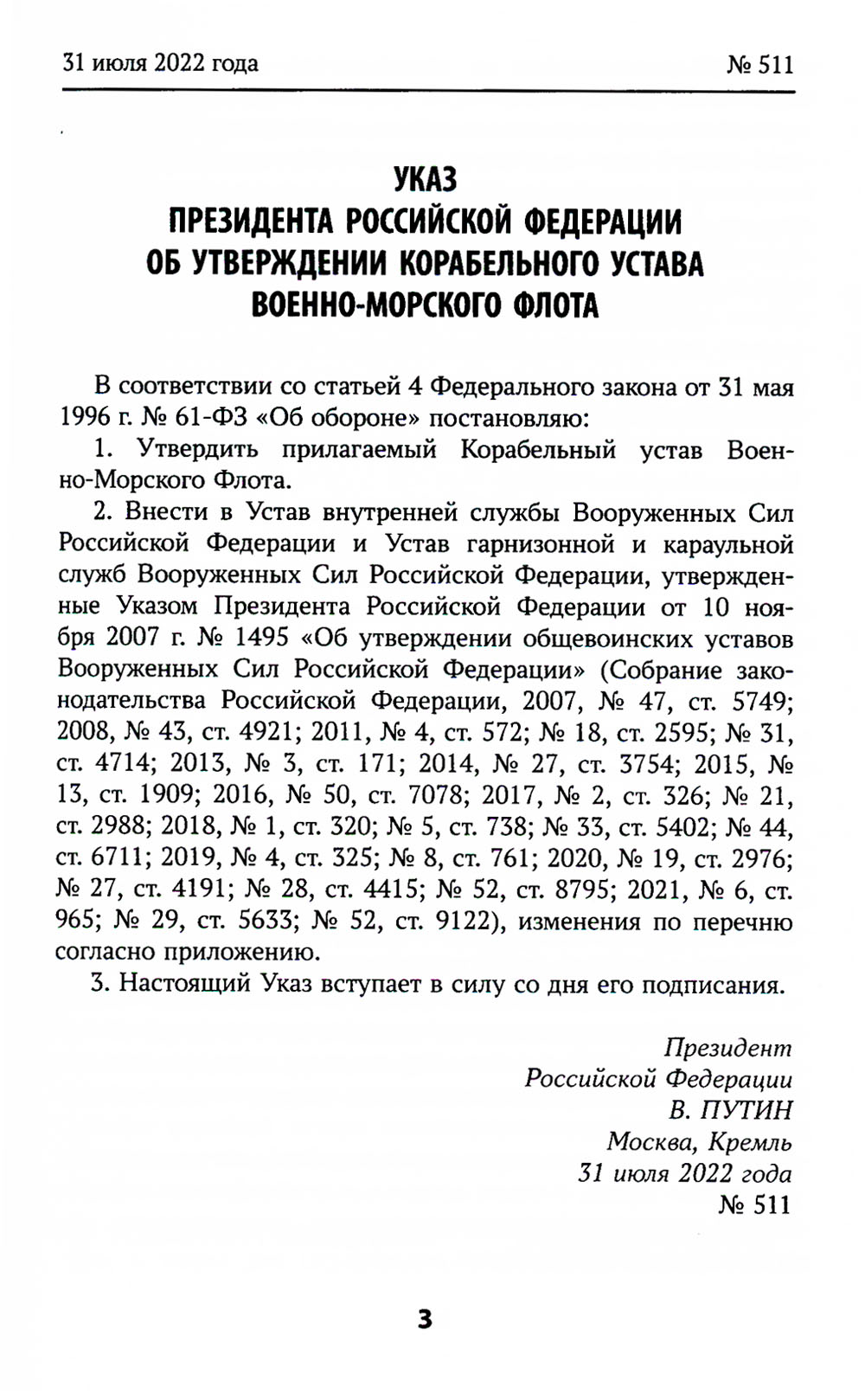 31 июля 2022 года

№ 511

УКАЗ
ПРЕЗИДЕНТА РОССИЙСКОЙ ФЕДЕРАЦИИ
ОБ УТВЕРЖДЕНИИ КОРАБЕЛЬНОГО УСТАВА
ВОЕННО-МОРСКОГО ФЛОТА

В соответствии со статьей 4 Федерального закона от 31 мая 1996 г. № 61-ФЗ «Об обороне» постановляю:

1. Утвердить прилагаемый Корабельный устав Военно-Морского Флота.

2. Внести в Устав внутренней службы Вооруженных Сил Российской Федерации и Устав гарнизонной и караульной служб Вооруженных Сил Российской Федерации, утвержденные Указом Президента Российской Федерации от 10 ноября 2007 г. № 1495 «Об утверждении общевоинских уставов Вооруженных Сил Российской Федерации» (Собрание законодательства Российской Федерации, 2007, № 47, ст. 5749; 2008, № 43, ст. 4921; 2011, № 4, ст. 572; № 18, ст. 2595; № 31, ст. 4714; 2013, № 3, ст. 171; 2014, № 27, ст. 3754; 2015, № 13, ст. 1909; 2016, № 50, ст. 7078; 2017, № 2, ст. 326; № 21, ст. 2988; 2018, № 1, ст. 320; № 5, ст. 738; № 33, ст. 5402; № 44, ст. 6711; 2019, № 4, ст. 325; № 8, ст. 761; 2020, № 19, ст. 2976; № 27, ст. 4191; № 28, ст. 4415; № 52, ст. 8795; 2021, № 6, ст. 965; № 29, ст. 5633; № 52, ст. 9122), изменения по перечню согласно приложению.

3. Настоящий Указ вступает в силу со дня его подписания.

Президент
Российской Федерации
В. ПУТИН
Москва, Кремль
31 июля 2022 года
№ 511

3